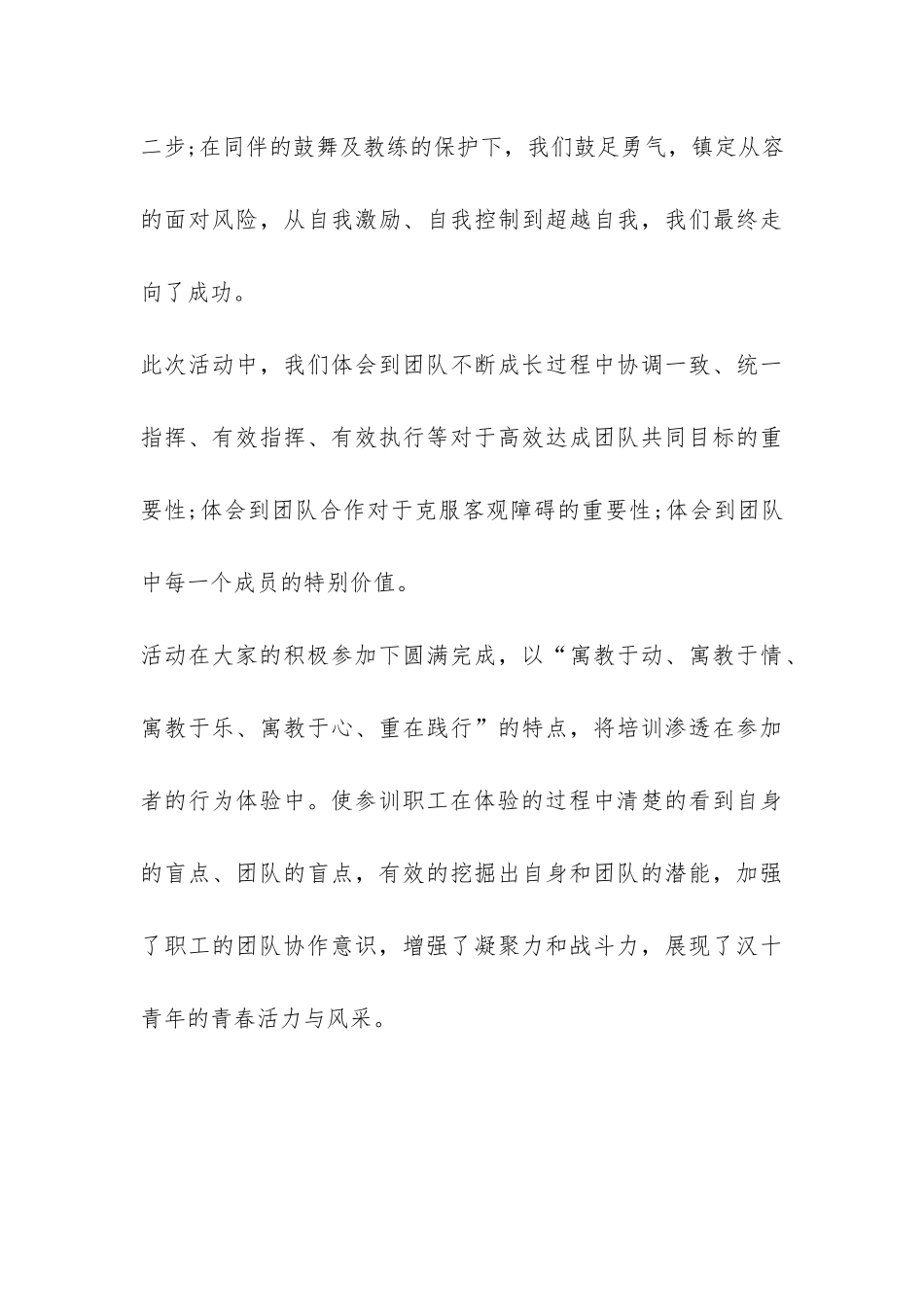 二步;在同伴的鼓舞及教练的保护下，我们鼓足勇气，镇定从容的面对风险，从自我激励、自我控制到超越自我，我们最终走向了成功。

此次活动中，我们体会到团队不断成长过程中协调一致、统一指挥、有效指挥、有效执行等对于高效达成团队共同目标的重要性;体会到团队合作对于克服客观障碍的重要性;体会到团队中每一个成员的特别价值。

活动在大家的积极参加下圆满完成，以“寓教于动、寓教于情、寓教于乐、寓教于心、重在践行”的特点，将培训渗透在参加者的行为体验中。使参训职工在体验的过程中清楚的看到自身的盲点、团队的盲点，有效的挖掘出自身和团队的潜能，加强了职工的团队协作意识，增强了凝聚力和战斗力，展现了汉十青年的青春活力与风采。